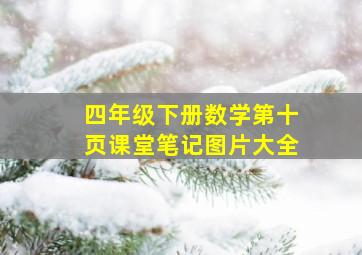 四年级下册数学第十页课堂笔记图片大全